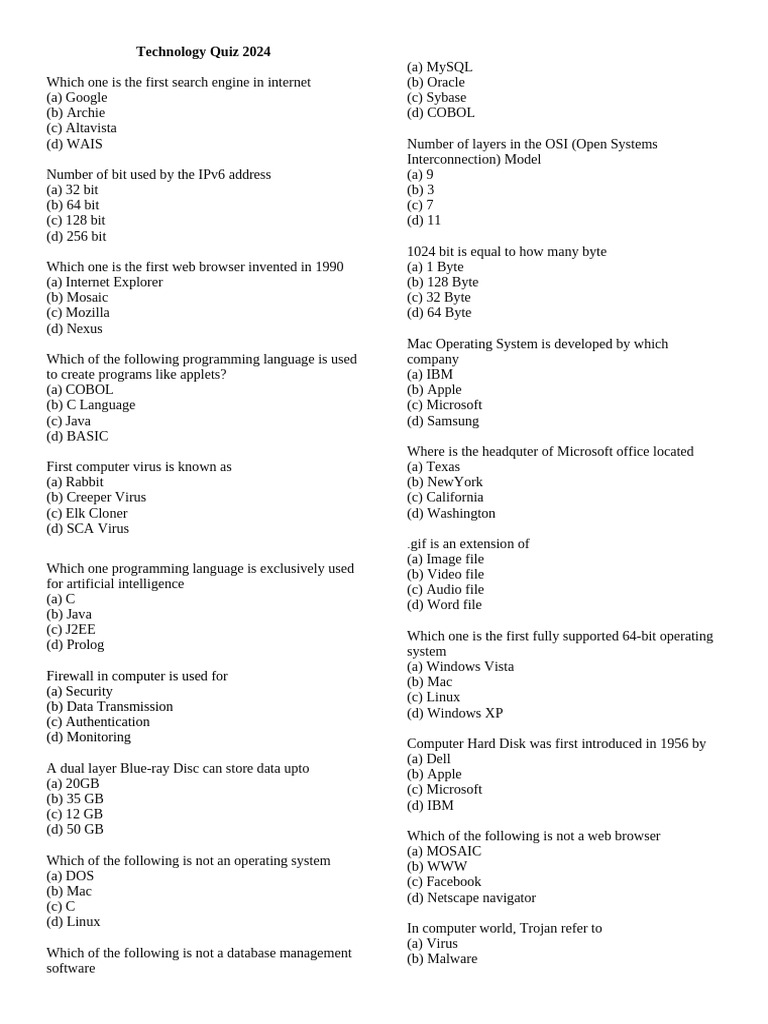 Technology Quiz 2024

Which one is the first search engine in internet
(a) Google
(b) Archie
(c) Altavista
(d) WAIS

Number of bit used by the IPv6 address
(a) 32 bit
(b) 64 bit
(c) 128 bit
(d) 256 bit

Which one is the first web browser invented in 1990
(a) Internet Explorer
(b) Mosaic
(c) Mozilla
(d) Nexus

Which of the following programming language is used to create programs like applets?
(a) COBOL
(b) C Language
(c) Java
(d) BASIC

First computer virus is known as
(a) Rabbit
(b) Creeper Virus
(c) Elk Cloner
(d) SCA Virus

Which one programming language is exclusively used for artificial intelligence
(a) C
(b) Java
(c) J2EE
(d) Prolog

Firewall in computer is used for
(a) Security
(b) Data Transmission
(c) Authentication
(d) Monitoring

A dual layer Blue-ray Disc can store data upto
(a) 20GB
(b) 35 GB
(c) 12 GB
(d) 50 GB

Which of the following is not an operating system
(a) DOS
(b) Mac
(c) C
(d) Linux

Which of the following is not a database management software
(a) MySQL
(b) Oracle
(c) Sybase
(d) COBOL

Number of layers in the OSI (Open Systems Interconnection) Model
(a) 9
(b) 3
(c) 7
(d) 11

1024 bit is equal to how many byte
(a) 1 Byte
(b) 128 Byte
(c) 32 Byte
(d) 64 Byte

Mac Operating System is developed by which company
(a) IBM
(b) Apple
(c) Microsoft
(d) Samsung

Where is the headquter of Microsoft office located
(a) Texas
(b) NewYork
(c) California
(d) Washington

.gif is an extension of
(a) Image file
(b) Video file
(c) Audio file
(d) Word file

Which one is the first fully supported 64-bit operating system
(a) Windows Vista
(b) Mac
(c) Linux
(d) Windows XP

Computer Hard Disk was first introduced in 1956 by
(a) Dell
(b) Apple
(c) Microsoft
(d) IBM

Which of the following is not a web browser
(a) MOSAIC
(b) WWW
(c) Facebook
(d) Netscape navigator

In computer world, Trojan refer to
(a) Virus
(b) Malware